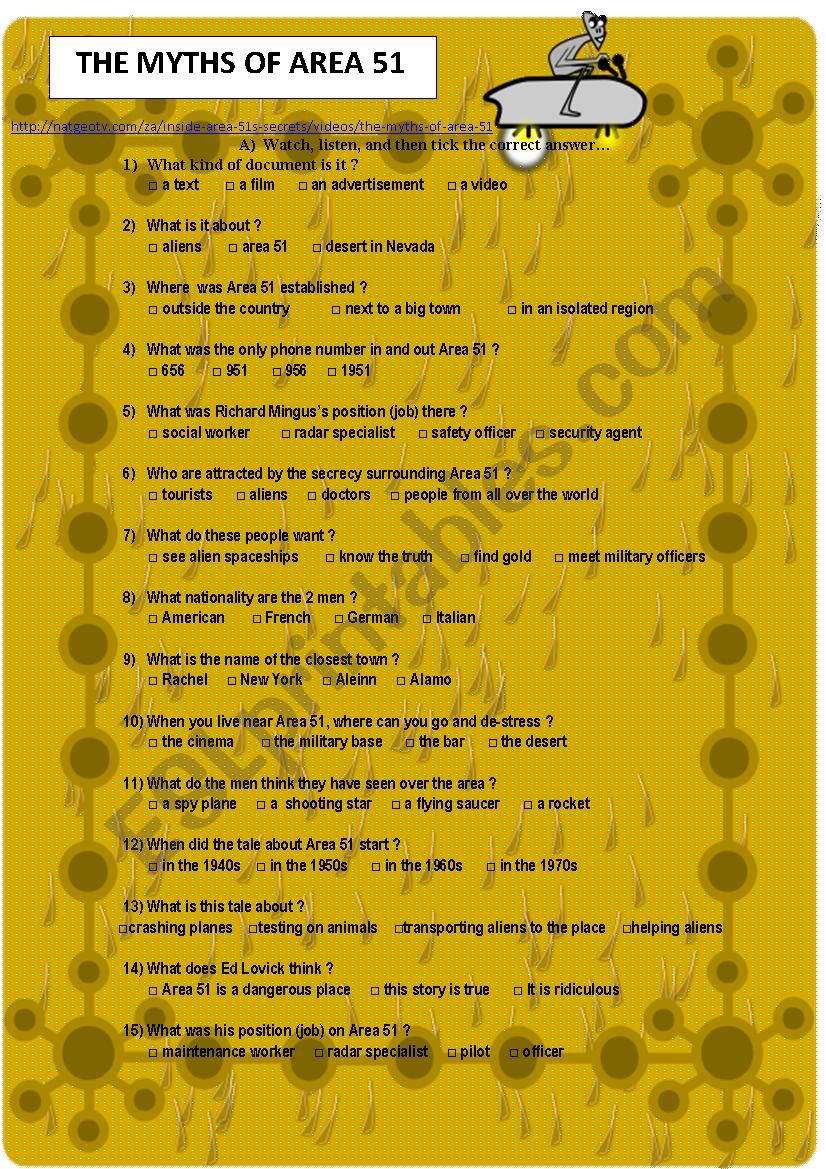 THE MYTHS OF AREA 51

http://natgeotv.com/za/inside-area-51s-secrets/videos/the-myths-of-area-51

A) Watch, listen, and then tick the correct answer…

1) What kind of document is it ?
□ a text □ a film □ an advertisement □ a video

2) What is it about ?
□ aliens □ area 51 □ desert in Nevada

3) Where was Area 51 established ?
□ outside the country □ next to a big town □ in an isolated region

4) What was the only phone number in and out Area 51 ?
□ 656 □ 951 □ 956 □ 1951

5) What was Richard Mingus's position (job) there ?
□ social worker □ radar specialist □ safety officer □ security agent

6) Who are attracted by the secrecy surrounding Area 51 ?
□ tourists □ aliens □ doctors □ people from all over the world

7) What do these people want ?
□ see alien spaceships □ know the truth □ find gold □ meet military officers

8) What nationality are the 2 men ?
□ American □ French □ German □ Italian

9) What is the name of the closest town ?
□ Rachel □ New York □ Aleinn □ Alamo

10) When you live near Area 51, where can you go and de-stress ?
□ the cinema □ the military base □ the bar □ the desert

11) What do the men think they have seen over the area ?
□ a spy plane □ a shooting star □ a flying saucer □ a rocket

12) When did the tale about Area 51 start ?
□ in the 1940s □ in the 1950s □ in the 1960s □ in the 1970s

13) What is this tale about ?
□crashing planes □testing on animals □transporting aliens to the place □helping aliens

14) What does Ed Lovick think ?
□ Area 51 is a dangerous place □ this story is true □ It is ridiculous

15) What was his position (job) on Area 51 ?
□ maintenance worker □ radar specialist □ pilot □ officer

ESLprintables.com